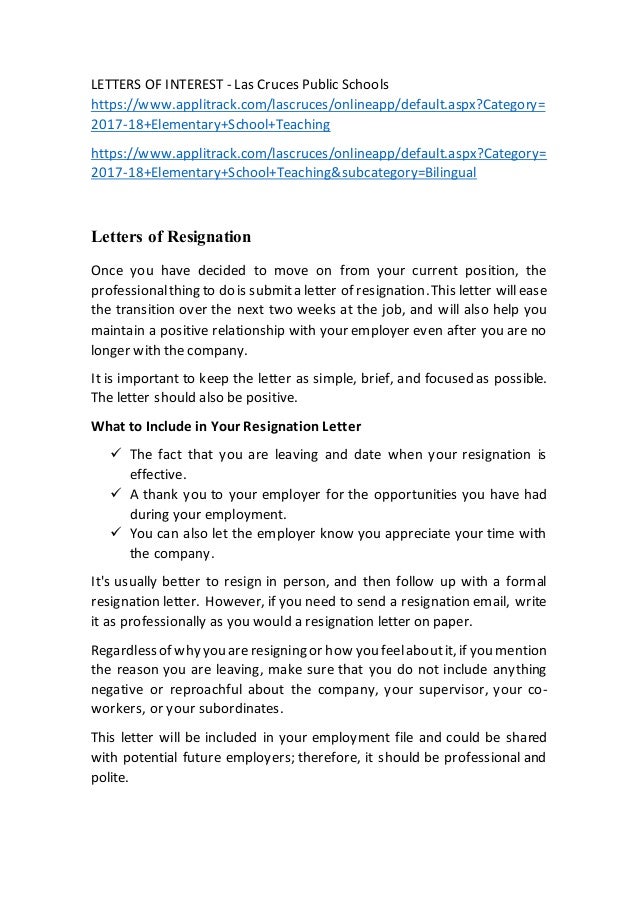 LETTERS OF INTEREST - Las Cruces Public Schools
https://www.applitrack.com/lascruces/onlineapp/default.aspx?Category=2017-18+Elementary+School+Teaching

https://www.applitrack.com/lascruces/onlineapp/default.aspx?Category=2017-18+Elementary+School+Teaching&subcategory=Bilingual

Letters of Resignation

Once you have decided to move on from your current position, the professional thing to do is submit a letter of resignation. This letter will ease the transition over the next two weeks at the job, and will also help you maintain a positive relationship with your employer even after you are no longer with the company.

It is important to keep the letter as simple, brief, and focused as possible. The letter should also be positive.

What to Include in Your Resignation Letter

✓ The fact that you are leaving and date when your resignation is effective.
✓ A thank you to your employer for the opportunities you have had during your employment.
✓ You can also let the employer know you appreciate your time with the company.

It's usually better to resign in person, and then follow up with a formal resignation letter. However, if you need to send a resignation email, write it as professionally as you would a resignation letter on paper.

Regardless of why you are resigning or how you feel about it, if you mention the reason you are leaving, make sure that you do not include anything negative or reproachful about the company, your supervisor, your co-workers, or your subordinates.

This letter will be included in your employment file and could be shared with potential future employers; therefore, it should be professional and polite.